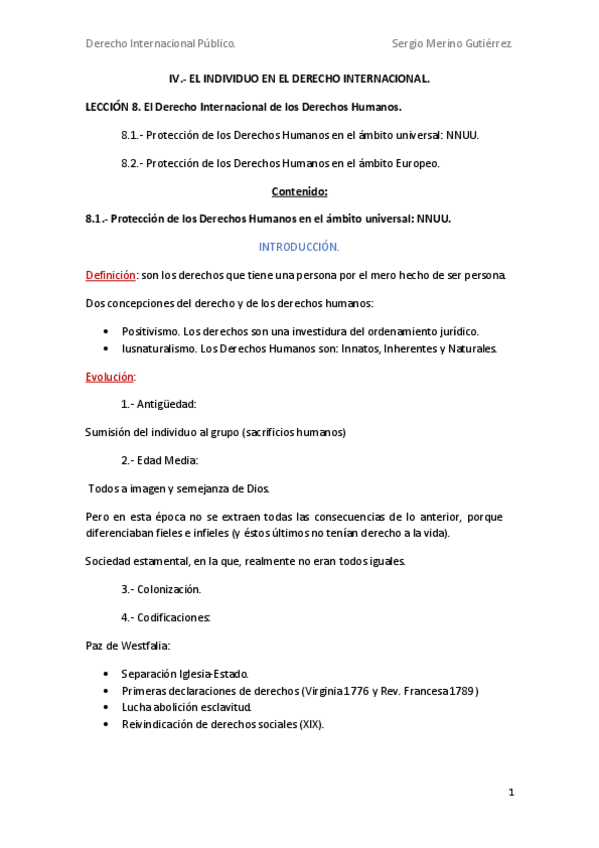 Derecho Internacional Público.

Sergio Merino Gutiérrez.

IV.- EL INDIVIDUO EN EL DERECHO INTERNACIONAL.

LECCIÓN 8. El Derecho Internacional de los Derechos Humanos.

8.1.- Protección de los Derechos Humanos en el ámbito universal: NNUU.

8.2.- Protección de los Derechos Humanos en el ámbito Europeo.

Contenido:

8.1.- Protección de los Derechos Humanos en el ámbito universal: NNUU.

INTRODUCCIÓN.

Definición: son los derechos que tiene una persona por el mero hecho de ser persona.

Dos concepciones del derecho y de los derechos humanos:

• Positivismo. Los derechos son una investidura del ordenamiento jurídico.
• Iusnaturalismo. Los Derechos Humanos son: Innatos, Inherentes y Naturales.

Evolución:

1.- Antigüedad:

Sumisión del individuo al grupo (sacrificios humanos)

2.- Edad Media:

Todos a imagen y semejanza de Dios.

Pero en esta época no se extraen todas las consecuencias de lo anterior, porque diferenciaban fieles e infieles (y éstos últimos no tenían derecho a la vida).

Sociedad estamental, en la que, realmente no eran todos iguales.

3.- Colonización.

4.- Codificaciones:

Paz de Westfalia:

• Separación Iglesia-Estado.
• Primeras declaraciones de derechos (Virginia 1776 y Rev. Francesa 1789)
• Lucha abolición esclavitud.
• Reivindicación de derechos sociales (XIX).

1